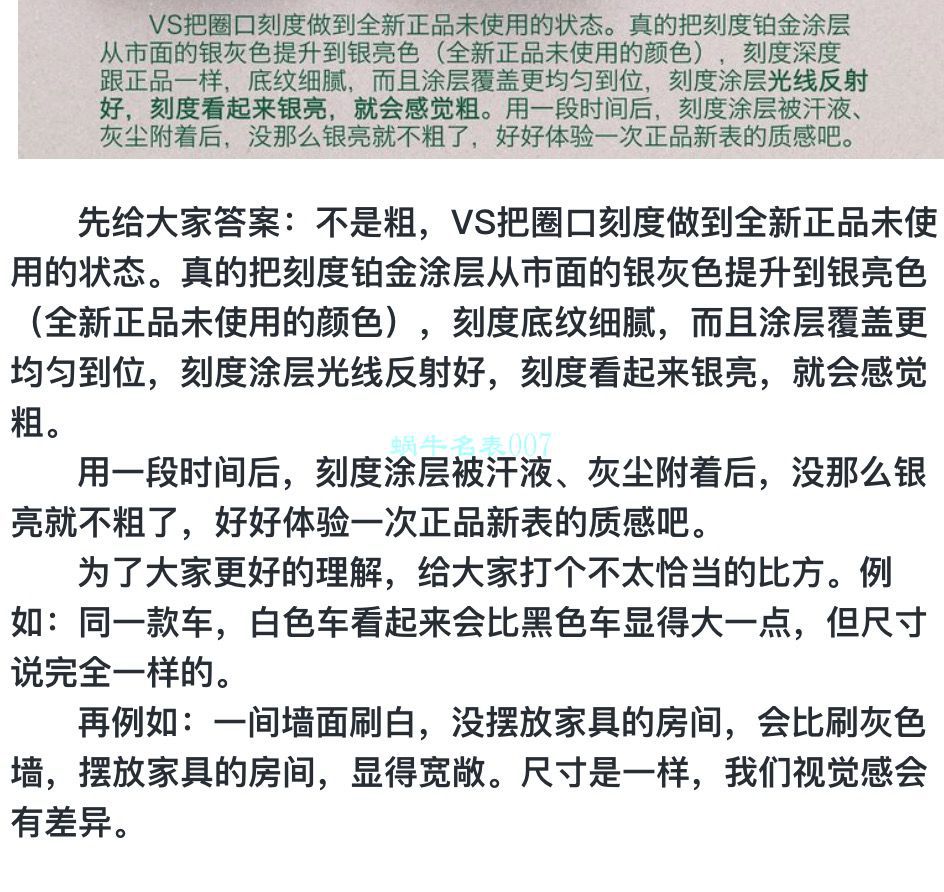 VS把圈口刻度做到全新正品未使用的状态。真的把刻度铂金涂层从市面的银灰色提升到银亮色（全新正品未使用的颜色），刻度深度跟正品一样，底纹细腻，而且涂层覆盖更均匀到位，刻度涂层光线反射好，刻度看起来银亮，就会感觉粗。用一段时间后，刻度涂层被汗液、灰尘附着后，没那么银亮就不粗了，好好体验一次正品新表的质感吧。

先给大家答案：不是粗，VS把圈口刻度做到全新正品未使用的状态。真的把刻度铂金涂层从市面的银灰色提升到银亮色（全新正品未使用的颜色），刻度底纹细腻，而且涂层覆盖更均匀到位，刻度涂层光线反射好，刻度看起来银亮，就会感觉粗。

蜗牛名表007

用一段时间后，刻度涂层被汗液、灰尘附着后，没那么银亮就不粗了，好好体验一次正品新表的质感吧。

为了大家更好的理解，给大家打个不太恰当的比方。例如：同一款车，白色车看起来会比黑色车显得大一点，但尺寸说完全一样的。

再例如：一间墙面刷白，没摆放家具的房间，会比刷灰色墙，摆放家具的房间，显得宽敞。尺寸是一样，我们视觉感会有差异。